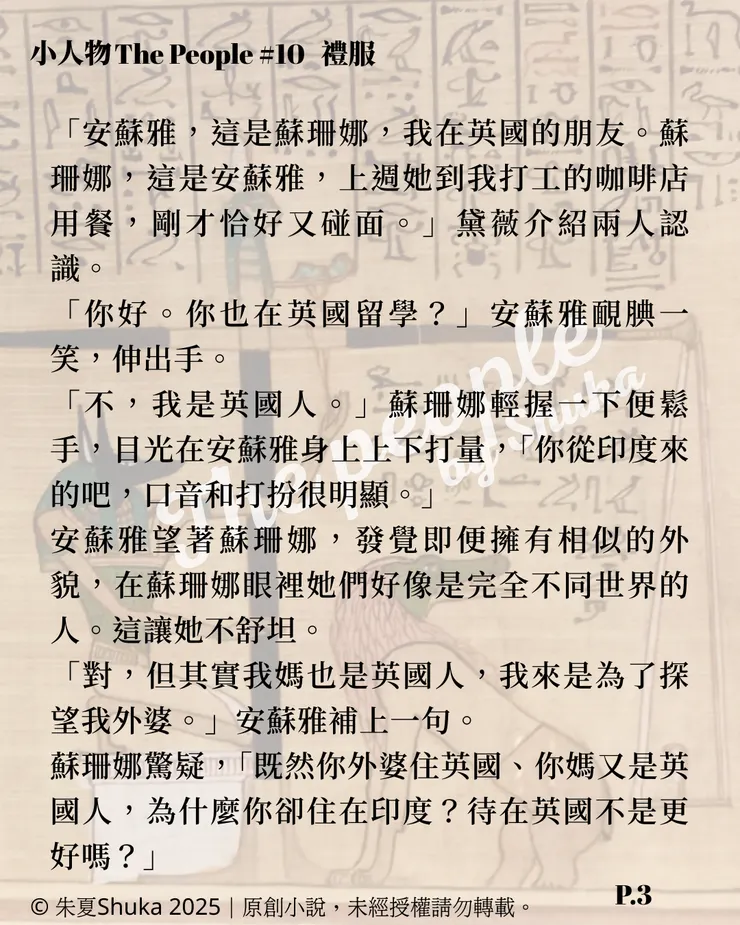 小人物 The People #10 禮服

「安蘇雅，這是蘇珊娜，我在英國的朋友。蘇珊娜，這是安蘇雅，上週她到我打工的咖啡店用餐，剛才恰好又碰面。」黛薇介紹兩人認識。

「你好。你也在英國留學？」安蘇雅靦腆一笑，伸出手。

「不，我是英國人。」蘇珊娜輕握一下便鬆手，目光在安蘇雅身上上下打量，「你從印度來的吧，口音和打扮很明顯。」

安蘇雅望著蘇珊娜，發覺即便擁有相似的外貌，在蘇珊娜眼裡她們好像是完全不同世界的人。這讓她不舒坦。

「對，但其實我媽也是英國人，我來是為了探望我外婆。」安蘇雅補上一句。

蘇珊娜驚疑，「既然你外婆住英國、你媽又是英國人，為什麼你卻住在印度？待在英國不是更好嗎？」

The People by Shuka

© 朱夏Shuka 2025｜原創小說，未經授權請勿轉載。

P.3